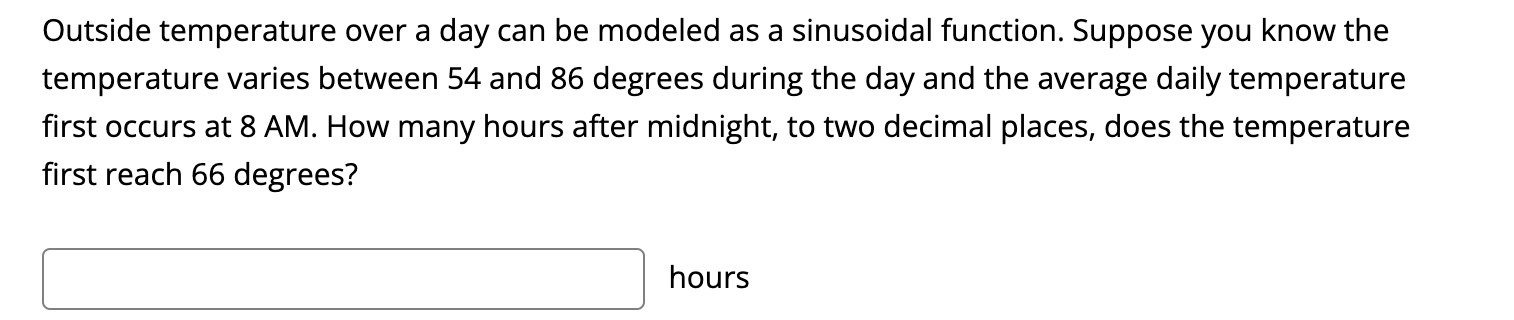 Outside temperature over a day can be modeled as a sinusoidal function. Suppose you know the temperature varies between 54 and 86 degrees during the day and the average daily temperature first occurs at 8 AM. How many hours after midnight, to two decimal places, does the temperature first reach 66 degrees?

hours